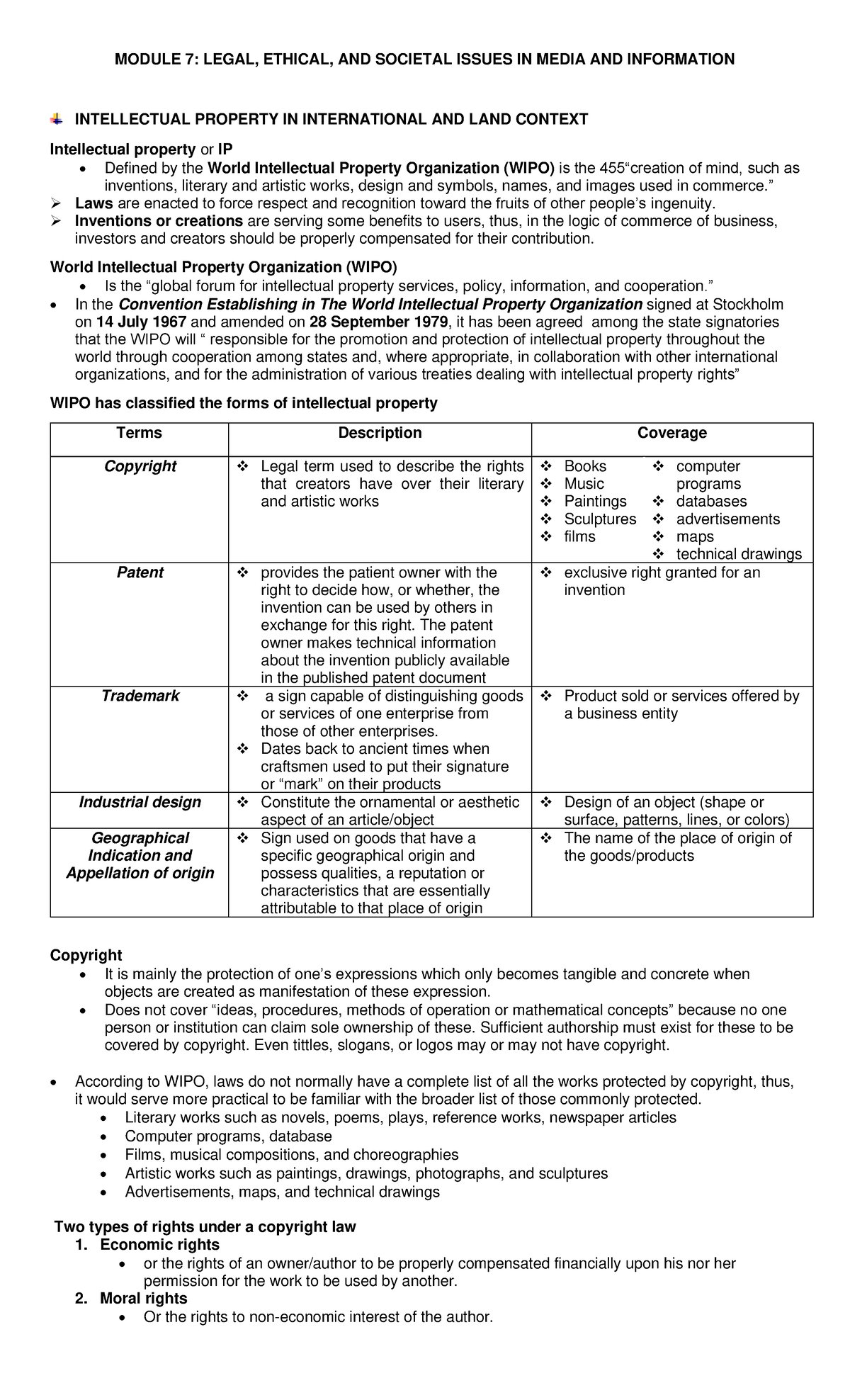 MODULE 7: LEGAL, ETHICAL, AND SOCIETAL ISSUES IN MEDIA AND INFORMATION

INTELLECTUAL PROPERTY IN INTERNATIONAL AND LAND CONTEXT

Intellectual property or IP

• Defined by the World Intellectual Property Organization (WIPO) is the 455"creation of mind, such as inventions, literary and artistic works, design and symbols, names, and images used in commerce."

➢ Laws are enacted to force respect and recognition toward the fruits of other people's ingenuity.

➢ Inventions or creations are serving some benefits to users, thus, in the logic of commerce of business, investors and creators should be properly compensated for their contribution.

World Intellectual Property Organization (WIPO)

• Is the "global forum for intellectual property services, policy, information, and cooperation."

• In the Convention Establishing in The World Intellectual Property Organization signed at Stockholm on 14 July 1967 and amended on 28 September 1979, it has been agreed among the state signatories that the WIPO will " responsible for the promotion and protection of intellectual property throughout the world through cooperation among states and, where appropriate, in collaboration with other international organizations, and for the administration of various treaties dealing with intellectual property rights"

WIPO has classified the forms of intellectual property

| Terms | Description | Coverage |
|---|---|---|
| Copyright | ❖ Legal term used to describe the rights that creators have over their literary and artistic works | ❖ Books ❖ Music ❖ Paintings ❖ Sculptures ❖ films ❖ computer programs ❖ databases ❖ advertisements ❖ maps ❖ technical drawings |
| Patent | ❖ provides the patient owner with the right to decide how, or whether, the invention can be used by others in exchange for this right. The patent owner makes technical information about the invention publicly available in the published patent document | ❖ exclusive right granted for an invention |
| Trademark | ❖ a sign capable of distinguishing goods or services of one enterprise from those of other enterprises. ❖ Dates back to ancient times when craftsmen used to put their signature or "mark" on their products | ❖ Product sold or services offered by a business entity |
| Industrial design | ❖ Constitute the ornamental or aesthetic aspect of an article/object | ❖ Design of an object (shape or surface, patterns, lines, or colors) |
| Geographical Indication and Appellation of origin | ❖ Sign used on goods that have a specific geographical origin and possess qualities, a reputation or characteristics that are essentially attributable to that place of origin | ❖ The name of the place of origin of the goods/products |

Copyright

• It is mainly the protection of one's expressions which only becomes tangible and concrete when objects are created as manifestation of these expression.

• Does not cover "ideas, procedures, methods of operation or mathematical concepts" because no one person or institution can claim sole ownership of these. Sufficient authorship must exist for these to be covered by copyright. Even tittles, slogans, or logos may or may not have copyright.

• According to WIPO, laws do not normally have a complete list of all the works protected by copyright, thus, it would serve more practical to be familiar with the broader list of those commonly protected.

• Literary works such as novels, poems, plays, reference works, newspaper articles
• Computer programs, database
• Films, musical compositions, and choreographies
• Artistic works such as paintings, drawings, photographs, and sculptures
• Advertisements, maps, and technical drawings

Two types of rights under a copyright law

1. Economic rights
• or the rights of an owner/author to be properly compensated financially upon his nor her permission for the work to be used by another.

2. Moral rights
• Or the rights to non-economic interest of the author.